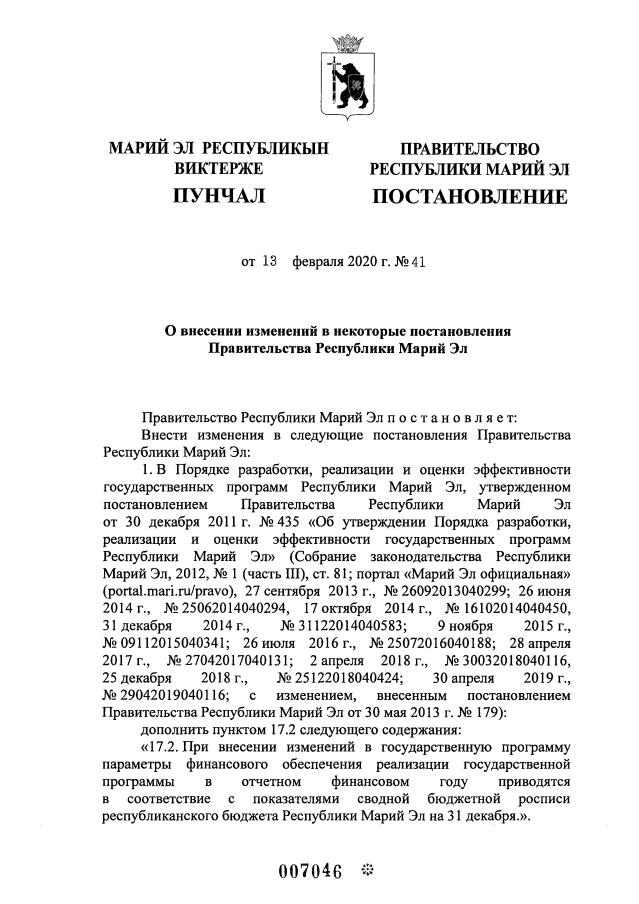 МАРИЙ ЭЛ РЕСПУБЛИКЫН ВИКТЕРЖЕ

ПУНЧАЛ

ПРАВИТЕЛЬСТВО РЕСПУБЛИКИ МАРИЙ ЭЛ

ПОСТАНОВЛЕНИЕ

от 13 февраля 2020 г. № 41

О внесении изменений в некоторые постановления Правительства Республики Марий Эл

Правительство Республики Марий Эл п о с т а н о в л я е т:

Внести изменения в следующие постановления Правительства Республики Марий Эл:

1. В Порядке разработки, реализации и оценки эффективности государственных программ Республики Марий Эл, утвержденном постановлением Правительства Республики Марий Эл от 30 декабря 2011 г. № 435 «Об утверждении Порядка разработки, реализации и оценки эффективности государственных программ Республики Марий Эл» (Собрание законодательства Республики Марий Эл, 2012, № 1 (часть III), ст. 81; портал «Марий Эл официальная» (portal.mari.ru/pravo), 27 сентября 2013 г., № 26092013040299; 26 июня 2014 г., № 25062014040294, 17 октября 2014 г., № 16102014040450, 31 декабря 2014 г., № 31122014040583; 9 ноября 2015 г., № 09112015040341; 26 июля 2016 г., № 25072016040188; 28 апреля 2017 г., № 27042017040131; 2 апреля 2018 г., № 30032018040116, 25 декабря 2018 г., № 25122018040424; 30 апреля 2019 г., № 29042019040116; с изменением, внесенным постановлением Правительства Республики Марий Эл от 30 мая 2013 г. № 179):

дополнить пунктом 17.2 следующего содержания:

«17.2. При внесении изменений в государственную программу параметры финансового обеспечения реализации государственной программы в отчетном финансовом году приводятся в соответствие с показателями сводной бюджетной росписи республиканского бюджета Республики Марий Эл на 31 декабря.».

007046